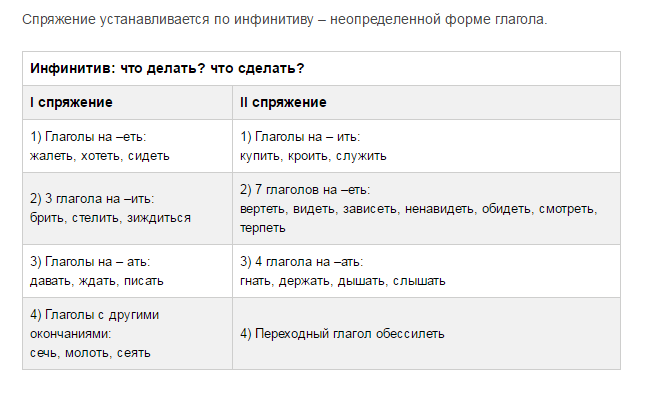 Спряжение устанавливается по инфинитиву – неопределенной форме глагола.

| Инфинитив: что делать? что сделать? | |
|---|---|
| I спряжение | II спряжение |
| 1) Глаголы на –еть: жалеть, хотеть, сидеть | 1) Глаголы на – ить: купить, кроить, служить |
| 2) 3 глагола на –ить: брить, стелить, зиждиться | 2) 7 глаголов на –еть: вертеть, видеть, зависеть, ненавидеть, обидеть, смотреть, терпеть |
| 3) Глаголы на – ать: давать, ждать, писать | 3) 4 глагола на –ать: гнать, держать, дышать, слышать |
| 4) Глаголы с другими окончаниями: сечь, молоть, сеять | 4) Переходный глагол обессилеть |